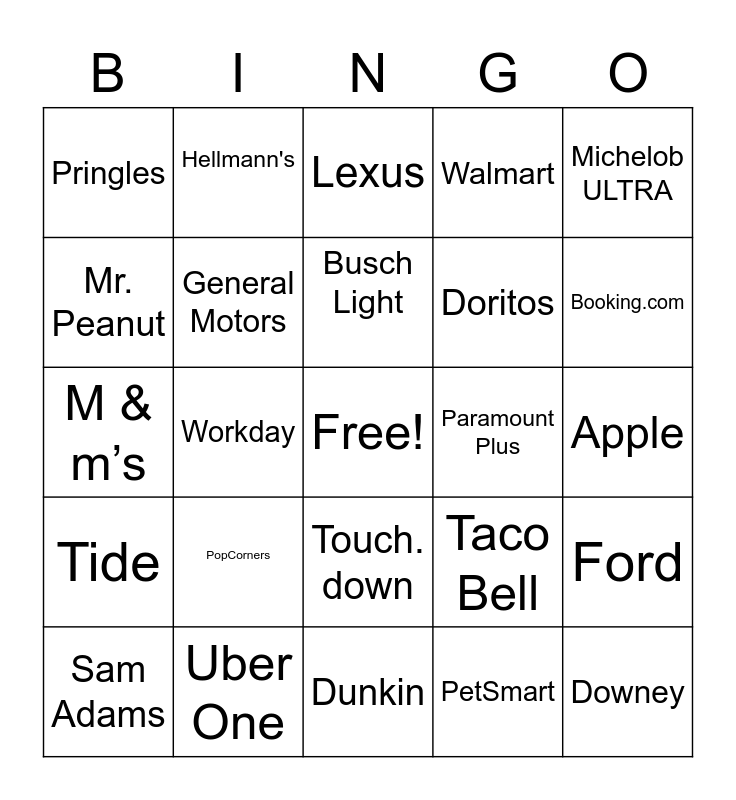 | B | I | N | G | O |
|---|---|---|---|---|
| Pringles | Hellmann's | Lexus | Walmart | Michelob ULTRA |
| Mr. Peanut | General Motors | Busch Light | Doritos | Booking.com |
| M & m's | Workday | Free! | Paramount Plus | Apple |
| Tide | PopCorners | Touch. down | Taco Bell | Ford |
| Sam Adams | Uber One | Dunkin | PetSmart | Downey |